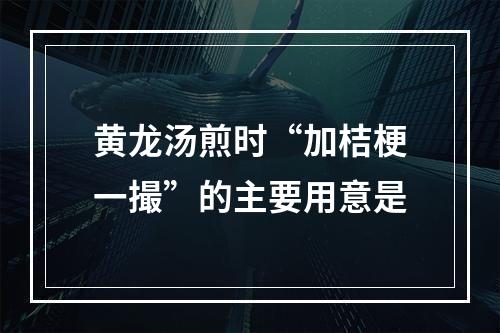 黄龙汤煎时“加桔梗一撮”的主要用意是